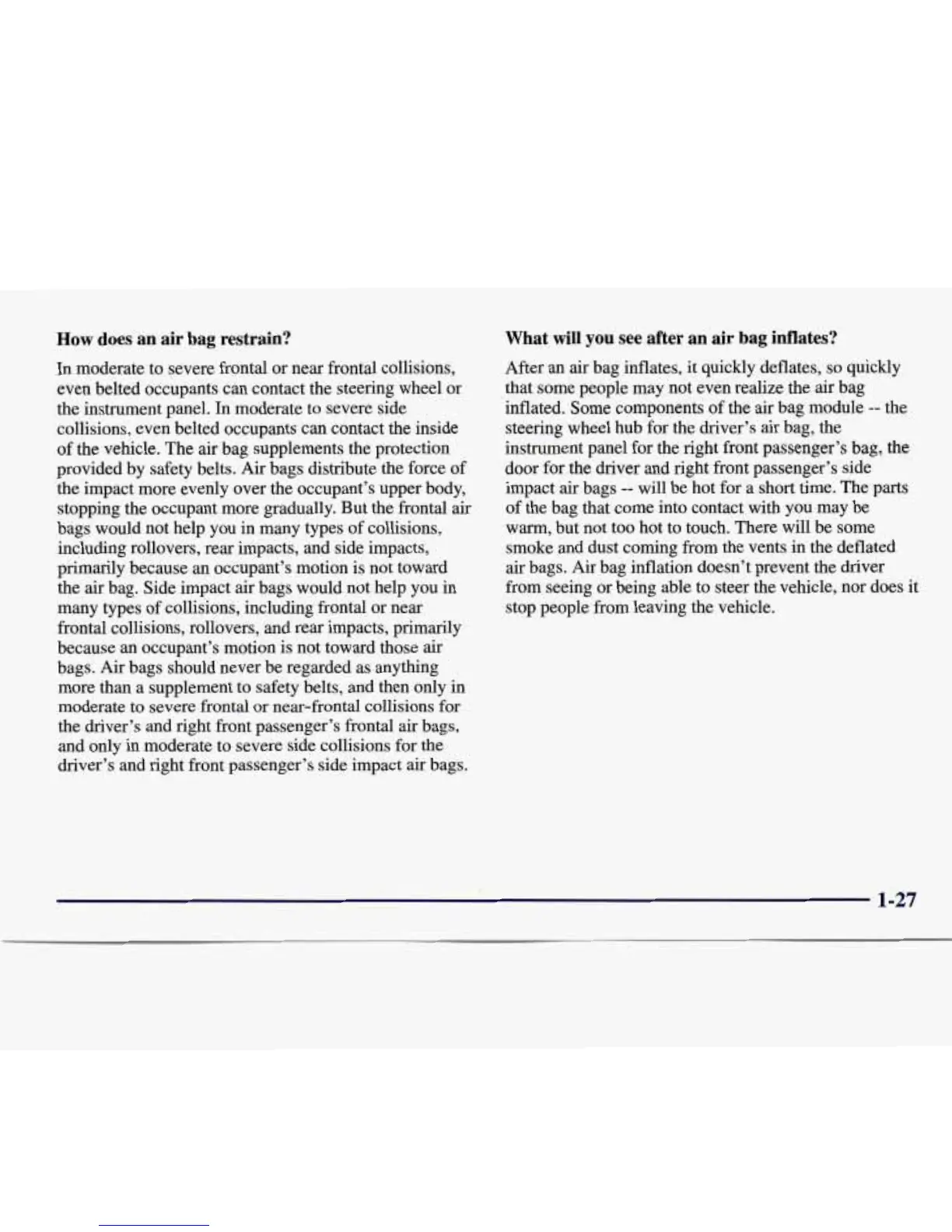 How does an air bag restrain?

In moderate to severe frontal or near frontal collisions, even belted occupants can contact the steering wheel or the instrument panel. In moderate to severe side collisions, even belted occupants can contact the inside of the vehicle. The air bag supplements the protection provided by safety belts. Air bags distribute the force of the impact more evenly over the occupant's upper body, stopping the occupant more gradually. But the frontal air bags would not help you in many types of collisions, including rollovers, rear impacts, and side impacts, primarily because an occupant's motion is not toward the air bag. Side impact air bags would not help you in many types of collisions, including frontal or near frontal collisions, rollovers, and rear impacts, primarily because an occupant's motion is not toward those air bags. Air bags should never be regarded as anything more than a supplement to safety belts, and then only in moderate to severe frontal or near-frontal collisions for the driver's and right front passenger's frontal air bags, and only in moderate to severe side collisions for the driver's and right front passenger's side impact air bags.

What will you see after an air bag inflates?

After an air bag inflates, it quickly deflates, so quickly that some people may not even realize the air bag inflated. Some components of the air bag module -- the steering wheel hub for the driver's air bag, the instrument panel for the right front passenger's bag, the door for the driver and right front passenger's side impact air bags -- will be hot for a short time. The parts of the bag that come into contact with you may be warm, but not too hot to touch. There will be some smoke and dust coming from the vents in the deflated air bags. Air bag inflation doesn't prevent the driver from seeing or being able to steer the vehicle, nor does it stop people from leaving the vehicle.

1-27